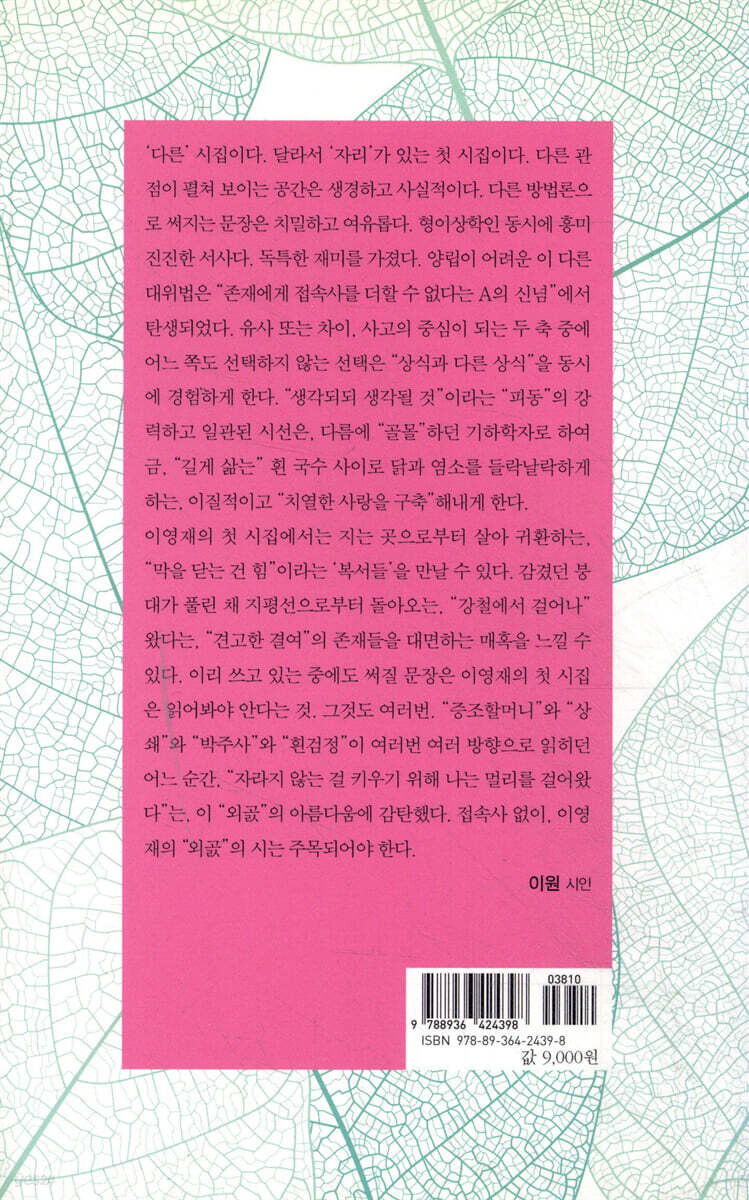 '다른' 시집이다. 달라서 '자리'가 있는 첫 시집이다. 다른 관점이 펼쳐 보이는 공간은 생경하고 사실적이다. 다른 방법론으로 써지는 문장은 치밀하고 여유롭다. 형이상학인 동시에 흥미진진한 서사다. 독특한 재미를 가졌다. 양립이 어려운 이 다른 대위법은 "존재에게 접속사를 더할 수 없다는 A의 신념"에서 탄생되었다. 유사 또는 차이, 사고의 중심이 되는 두 축 중에 어느 쪽도 선택하지 않는 선택은 "상식과 다른 상식"을 동시에 경험하게 한다. "생각되되 생각될 것"이라는 "피동"의 강력하고 일관된 시선은, 다름에 "골몰"하던 기하학자로 하여금, "길게 삶는" 흰 국수 사이로 닭과 염소를 들락날락하게 하는, 이질적이고 "치열한 사랑을 구축"해내게 한다.

이영재의 첫 시집에서는 지는 곳으로부터 살아 귀환하는, "막을 닫는 건 힘"이라는 '복서들'을 만날 수 있다. 감겼던 붕대가 풀린 채 지평선으로부터 돌아오는, "강철에서 걸어나" 왔다는, "견고한 결여"의 존재들을 대면하는 매혹을 느낄 수 있다. 이리 쓰고 있는 중에도 써질 문장은 이영재의 첫 시집은 읽어봐야 안다는 것. 그것도 여러번. "증조할머니"와 "상쇄"와 "박주사"와 "흰검정"이 여러번 여러 방향으로 읽히던 어느 순간, "자라지 않는 걸 키우기 위해 나는 멀리를 걸어왔다"는, 이 "외곬"의 아름다움에 감탄했다. 접속사 없이, 이영재의 "외곬"의 시는 주목되어야 한다.

이원 시인

03810
9 788936 424398
ISBN 978-89-364-2439-8
값 9,000원